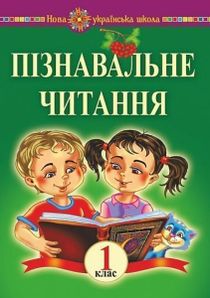 Нова українська школа

ПІЗНАВАЛЬНЕ ЧИТАННЯ

1 клас